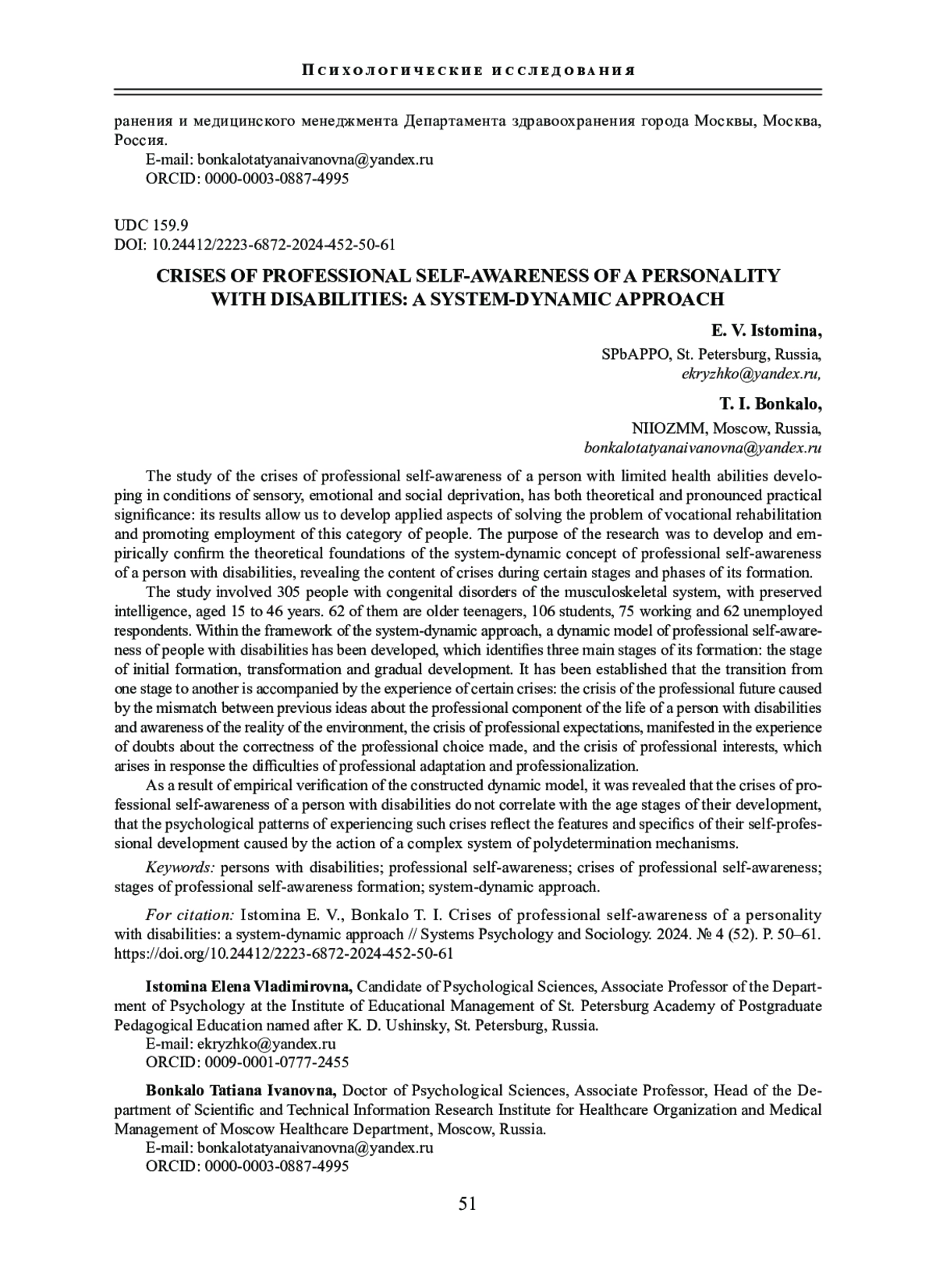 Психологические исследования

ранения и медицинского менеджмента Департамента здравоохранения города Москвы, Москва, Россия.
E-mail: bonkalotatyanaivanovna@yandex.ru
ORCID: 0000-0003-0887-4995

UDC 159.9
DOI: 10.24412/2223-6872-2024-452-50-61

CRISES OF PROFESSIONAL SELF-AWARENESS OF A PERSONALITY WITH DISABILITIES: A SYSTEM-DYNAMIC APPROACH

E. V. Istomina,
SPbAPPO, St. Petersburg, Russia,
ekryzhko@yandex.ru,

T. I. Bonkalo,
NIIOZMM, Moscow, Russia,
bonkalotatyanaivanovna@yandex.ru

The study of the crises of professional self-awareness of a person with limited health abilities developing in conditions of sensory, emotional and social deprivation, has both theoretical and pronounced practical significance: its results allow us to develop applied aspects of solving the problem of vocational rehabilitation and promoting employment of this category of people. The purpose of the research was to develop and empirically confirm the theoretical foundations of the system-dynamic concept of professional self-awareness of a person with disabilities, revealing the content of crises during certain stages and phases of its formation.

The study involved 305 people with congenital disorders of the musculoskeletal system, with preserved intelligence, aged 15 to 46 years. 62 of them are older teenagers, 106 students, 75 working and 62 unemployed respondents. Within the framework of the system-dynamic approach, a dynamic model of professional self-awareness of people with disabilities has been developed, which identifies three main stages of its formation: the stage of initial formation, transformation and gradual development. It has been established that the transition from one stage to another is accompanied by the experience of certain crises: the crisis of the professional future caused by the mismatch between previous ideas about the professional component of the life of a person with disabilities and awareness of the reality of the environment, the crisis of professional expectations, manifested in the experience of doubts about the correctness of the professional choice made, and the crisis of professional interests, which arises in response the difficulties of professional adaptation and professionalization.

As a result of empirical verification of the constructed dynamic model, it was revealed that the crises of professional self-awareness of a person with disabilities do not correlate with the age stages of their development, that the psychological patterns of experiencing such crises reflect the features and specifics of their self-professional development caused by the action of a complex system of polydetermination mechanisms.

Keywords: persons with disabilities; professional self-awareness; crises of professional self-awareness; stages of professional self-awareness formation; system-dynamic approach.

For citation: Istomina E. V., Bonkalo T. I. Crises of professional self-awareness of a personality with disabilities: a system-dynamic approach // Systems Psychology and Sociology. 2024. № 4 (52). P. 50–61. https://doi.org/10.24412/2223-6872-2024-452-50-61

Istomina Elena Vladimirovna, Candidate of Psychological Sciences, Associate Professor of the Department of Psychology at the Institute of Educational Management of St. Petersburg Academy of Postgraduate Pedagogical Education named after K. D. Ushinsky, St. Petersburg, Russia.
E-mail: ekryzhko@yandex.ru
ORCID: 0009-0001-0777-2455

Bonkalo Tatiana Ivanovna, Doctor of Psychological Sciences, Associate Professor, Head of the Department of Scientific and Technical Information Research Institute for Healthcare Organization and Medical Management of Moscow Healthcare Department, Moscow, Russia.
E-mail: bonkalotatyanaivanovna@yandex.ru
ORCID: 0000-0003-0887-4995

51